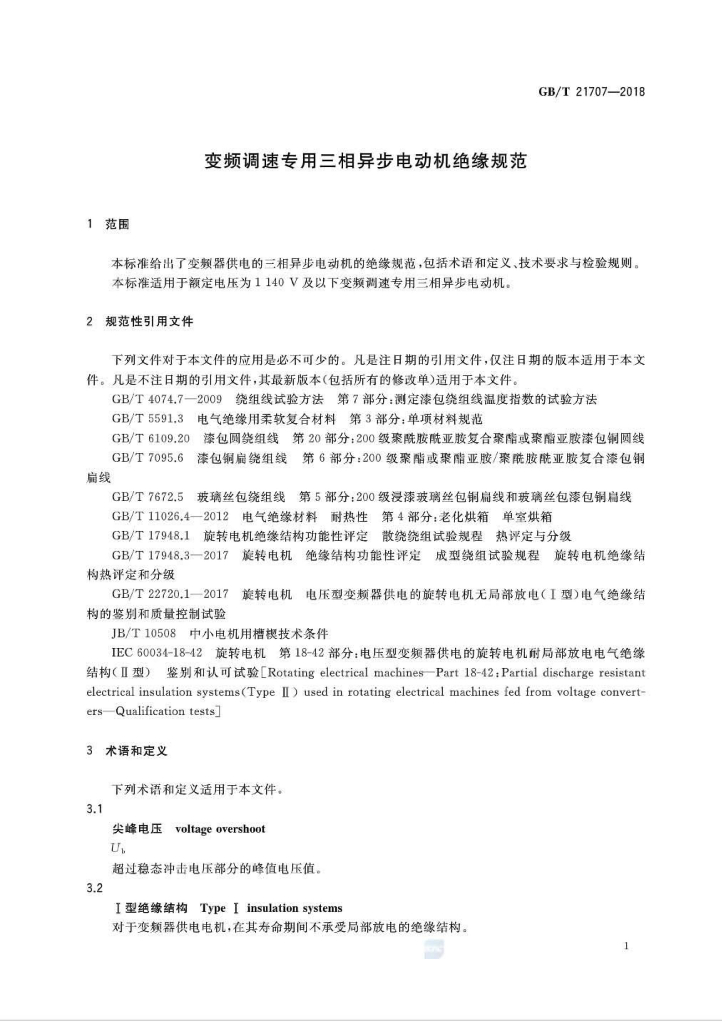 GB/T 21707—2018

变频调速专用三相异步电动机绝缘规范

1 范围

本标准给出了变频器供电的三相异步电动机的绝缘规范，包括术语和定义、技术要求与检验规则。

本标准适用于额定电压为1 140 V及以下变频调速专用三相异步电动机。

2 规范性引用文件

下列文件对于本文件的应用是必不可少的。凡是注日期的引用文件，仅注日期的版本适用于本文件。凡是不注日期的引用文件，其最新版本(包括所有的修改单)适用于本文件。

GB/T 4074.7—2009 绕组线试验方法 第7部分：测定漆包绕组线温度指数的试验方法

GB/T 5591.3 电气绝缘用柔软复合材料 第3部分：单项材料规范

GB/T 6109.20 漆包圆绕组线 第20部分：200级聚酰胺酰亚胺复合聚酯或聚酯亚胺漆包铜圆线

GB/T 7095.6 漆包铜扁绕组线 第6部分：200级聚酯或聚酯亚胺/聚酰胺酰亚胺复合漆包铜扁线

GB/T 7672.5 玻璃丝包绕组线 第5部分：200级浸漆玻璃丝包铜扁线和玻璃丝包漆包铜扁线

GB/T 11026.4—2012 电气绝缘材料 耐热性 第4部分：老化烘箱 单室烘箱

GB/T 17948.1 旋转电机绝缘结构功能性评定 散绕绕组试验规程 热评定与分级

GB/T 17948.3—2017 旋转电机 绝缘结构功能性评定 成型绕组试验规程 旋转电机绝缘结构热评定和分级

GB/T 22720.1—2017 旋转电机 电压型变频器供电的旋转电机无局部放电(Ⅰ型)电气绝缘结构的鉴别和质量控制试验

JB/T 10508 中小电机用槽楔技术条件

IEC 60034-18-42 旋转电机 第18-42部分：电压型变频器供电的旋转电机耐局部放电电气绝缘结构(Ⅱ型) 鉴别和认可试验[Rotating electrical machines—Part 18-42:Partial discharge resistant electrical insulation systems(Type Ⅱ) used in rotating electrical machines fed from voltage converters—Qualification tests]

3 术语和定义

下列术语和定义适用于本文件。

3.1

尖峰电压 voltage overshoot

$U_b$

超过稳态冲击电压部分的峰值电压值。

3.2

Ⅰ型绝缘结构 Type Ⅰ insulation systems

对于变频器供电电机，在其寿命期间不承受局部放电的绝缘结构。

1